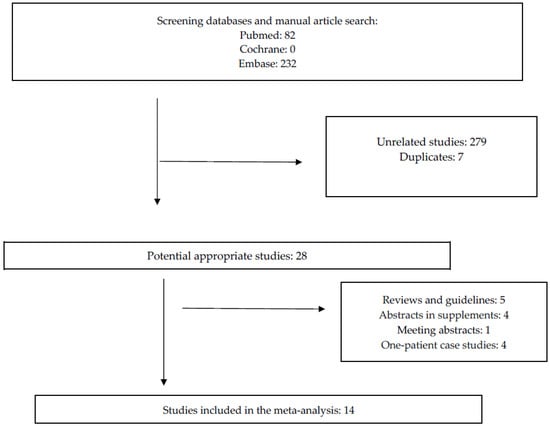 Screening databases and manual article search:
Pubmed: 82
Cochrane: 0
Embase: 232

Unrelated studies: 279
Duplicates: 7

Potential appropriate studies: 28

Reviews and guidelines: 5
Abstracts in supplements: 4
Meeting abstracts: 1
One-patient case studies: 4

Studies included in the meta-analysis: 14